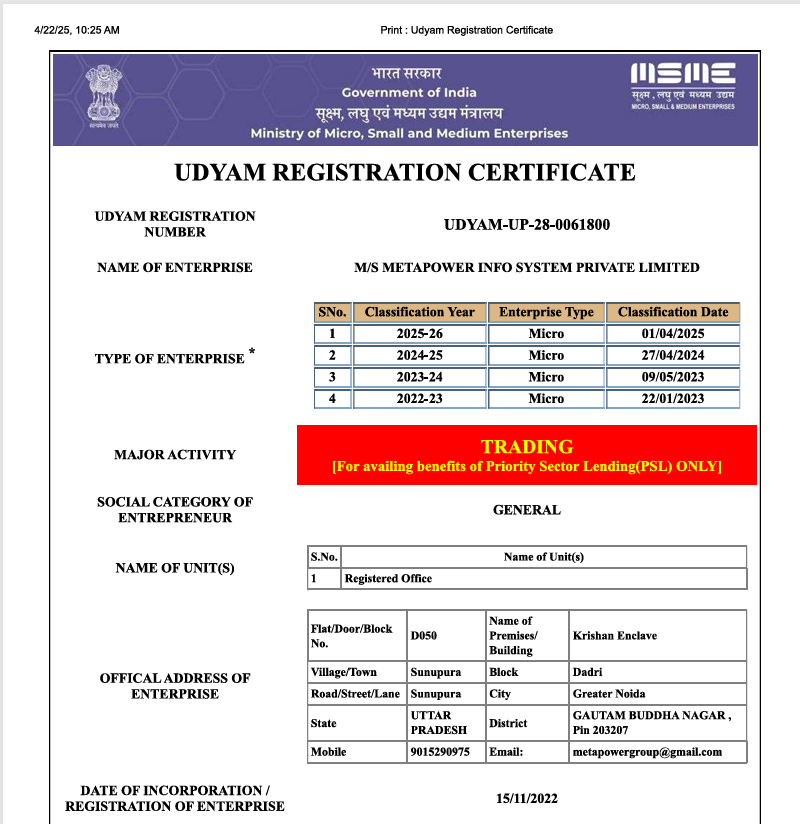 4/22/25, 10:25 AM

Print : Udyam Registration Certificate

सत्यमेव जयते

भारत सरकार
Government of India
सूक्ष्म, लघु एवं मध्यम उद्यम मंत्रालय
Ministry of Micro, Small and Medium Enterprises

MSME
सूक्ष्म, लघु एवं मध्यम उद्यम
MICRO, SMALL & MEDIUM ENTERPRISES

UDYAM REGISTRATION CERTIFICATE

UDYAM REGISTRATION NUMBER

UDYAM-UP-28-0061800

NAME OF ENTERPRISE

M/S METAPOWER INFO SYSTEM PRIVATE LIMITED

TYPE OF ENTERPRISE *

| SNo. | Classification Year | Enterprise Type | Classification Date |
|---|---|---|---|
| 1 | 2025-26 | Micro | 01/04/2025 |
| 2 | 2024-25 | Micro | 27/04/2024 |
| 3 | 2023-24 | Micro | 09/05/2023 |
| 4 | 2022-23 | Micro | 22/01/2023 |

MAJOR ACTIVITY

TRADING
[For availing benefits of Priority Sector Lending(PSL) ONLY]

SOCIAL CATEGORY OF ENTREPRENEUR

GENERAL

NAME OF UNIT(S)

| S.No. | Name of Unit(s) |
|---|---|
| 1 | Registered Office |

OFFICAL ADDRESS OF ENTERPRISE

| Flat/Door/Block No. | D050 | Name of Premises/ Building | Krishan Enclave |
|---|---|---|---|
| Village/Town | Sunupura | Block | Dadri |
| Road/Street/Lane | Sunupura | City | Greater Noida |
| State | UTTAR PRADESH | District | GAUTAM BUDDHA NAGAR , Pin 203207 |
| Mobile | 9015290975 | Email: | metapowergroup@gmail.com |

DATE OF INCORPORATION / REGISTRATION OF ENTERPRISE

15/11/2022